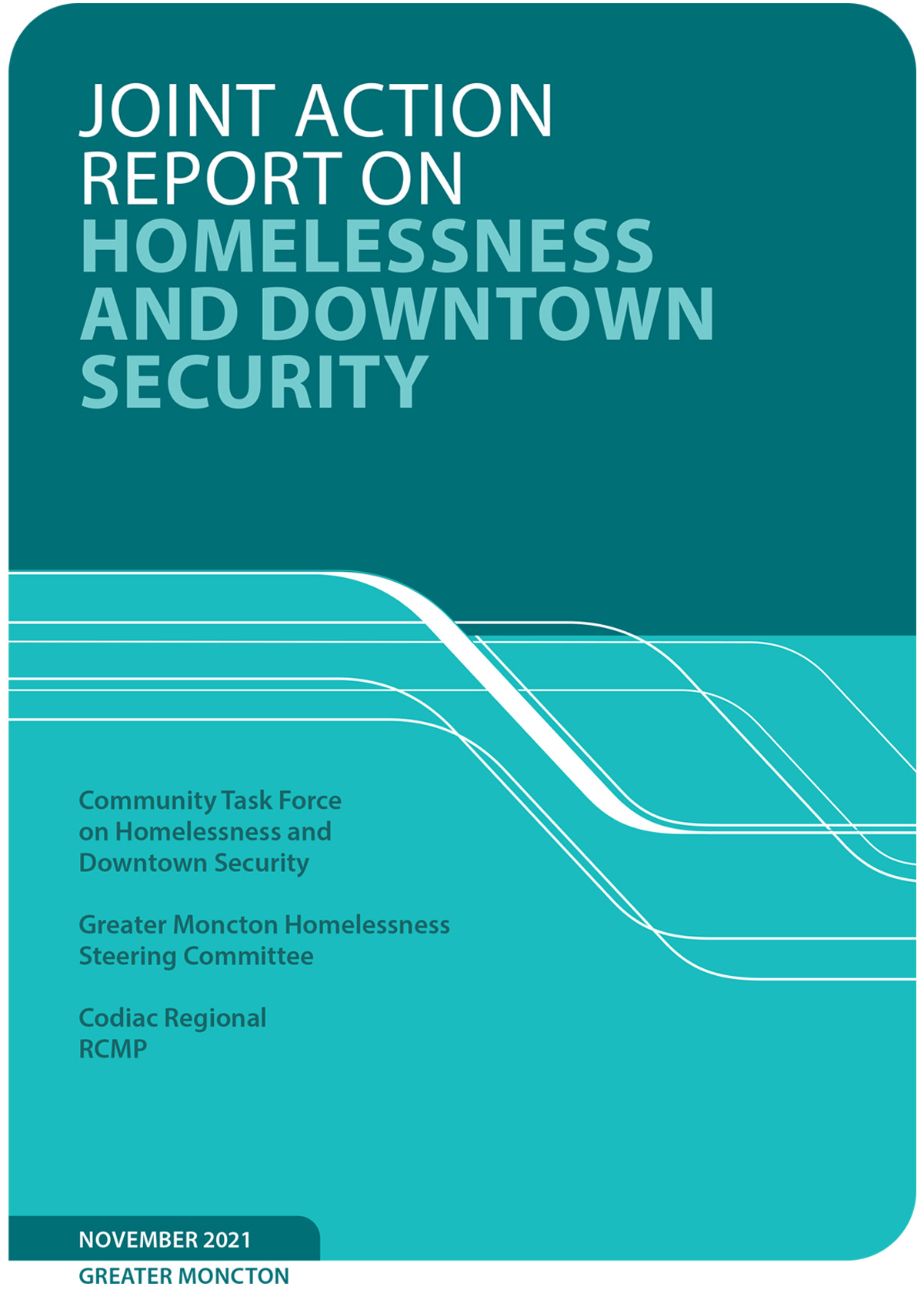 JOINT ACTION REPORT ON HOMELESSNESS AND DOWNTOWN SECURITY

Community Task Force on Homelessness and Downtown Security

Greater Moncton Homelessness Steering Committee

Codiac Regional RCMP

NOVEMBER 2021

GREATER MONCTON